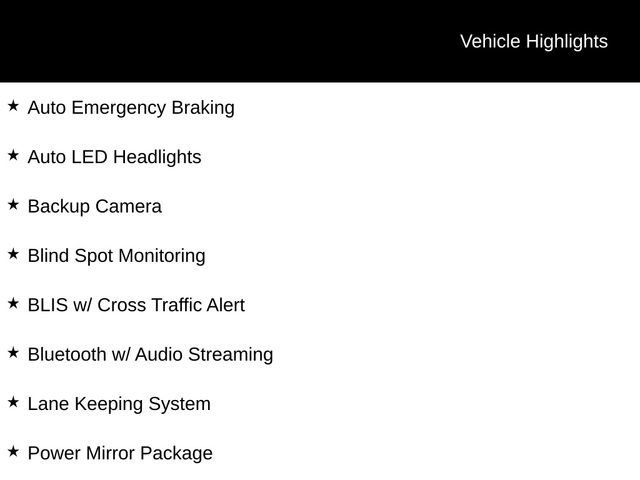 Vehicle Highlights

★ Auto Emergency Braking

★ Auto LED Headlights

★ Backup Camera

★ Blind Spot Monitoring

★ BLIS w/ Cross Traffic Alert

★ Bluetooth w/ Audio Streaming

★ Lane Keeping System

★ Power Mirror Package